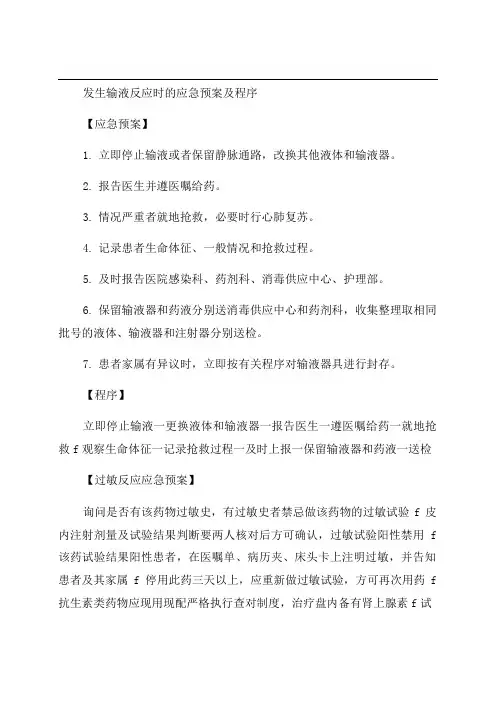 发生输液反应时的应急预案及程序

【应急预案】

1. 立即停止输液或者保留静脉通路，改换其他液体和输液器。

2. 报告医生并遵医嘱给药。

3. 情况严重者就地抢救，必要时行心肺复苏。

4. 记录患者生命体征、一般情况和抢救过程。

5. 及时报告医院感染科、药剂科、消毒供应中心、护理部。

6. 保留输液器和药液分别送消毒供应中心和药剂科，收集整理取相同批号的液体、输液器和注射器分别送检。

7. 患者家属有异议时，立即按有关程序对输液器具进行封存。

【程序】

立即停止输液一更换液体和输液器一报告医生一遵医嘱给药一就地抢救 f 观察生命体征一记录抢救过程一及时上报一保留输液器和药液一送检

【过敏反应应急预案】

询问是否有该药物过敏史，有过敏史者禁忌做该药物的过敏试验 f 皮内注射剂量及试验结果判断要两人核对后方可确认，过敏试验阳性禁用 f 该药试验结果阳性患者，在医嘱单、病历夹、床头卡上注明过敏，并告知患者及其家属 f 停用此药三天以上，应重新做过敏试验，方可再次用药 f 抗生素类药物应现用现配严格执行查对制度，治疗盘内备有肾上腺素 f 试